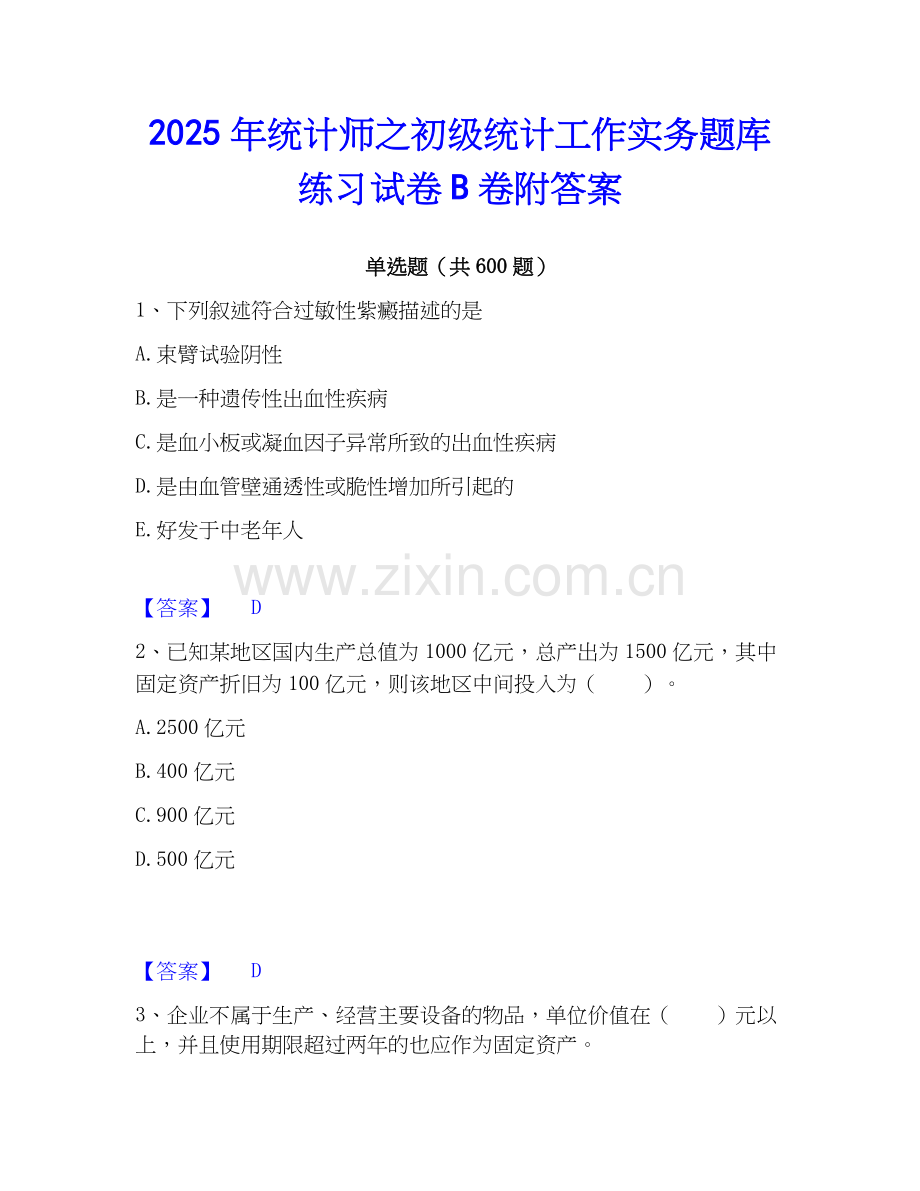 2025年统计师之初级统计工作实务题库练习试卷B卷附答案

单选题（共600题）

1、下列叙述符合过敏性紫癜描述的是

A.束臂试验阴性

B.是一种遗传性出血性疾病

C.是血小板或凝血因子异常所致的出血性疾病

D.是由血管壁通透性或脆性增加所引起的

E.好发于中老年人

【答案】 D

2、已知某地区国内生产总值为1000亿元，总产出为1500亿元，其中固定资产折旧为100亿元，则该地区中间投入为（ ）。

A.2500亿元

B.400亿元

C.900亿元

D.500亿元

【答案】 D

3、企业不属于生产、经营主要设备的物品，单位价值在（ ）元以上，并且使用期限超过两年的也应作为固定资产。

www.zixin.com.cn